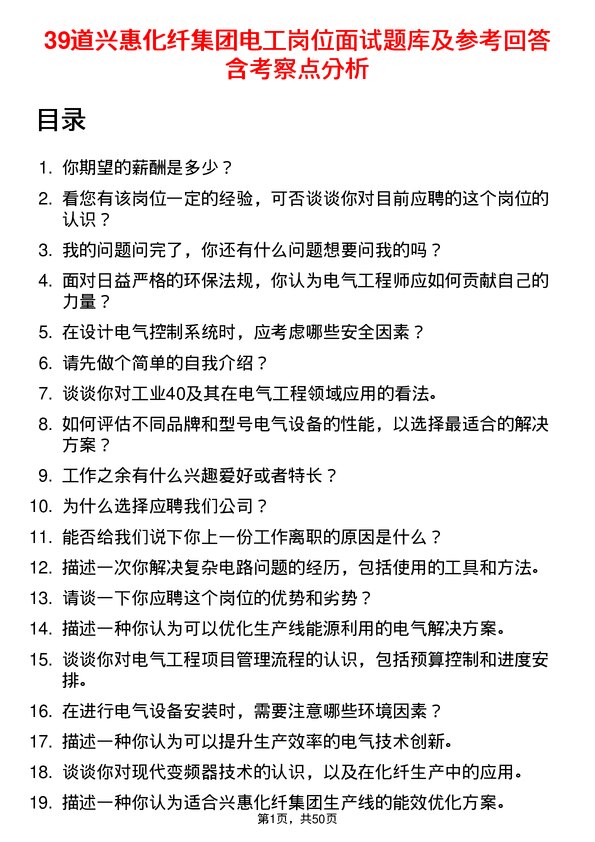 39道兴惠化纤集团电工岗位面试题库及参考回答含考察点分析

目录

1. 你期望的薪酬是多少？
2. 看您有该岗位一定的经验，可否谈谈你对目前应聘的这个岗位的认识？
3. 我的问题问完了，你还有什么问题想要问我的吗？
4. 面对日益严格的环保法规，你认为电气工程师应如何贡献自己的力量？
5. 在设计电气控制系统时，应考虑哪些安全因素？
6. 请先做个简单的自我介绍？
7. 谈谈你对工业40及其在电气工程领域应用的看法。
8. 如何评估不同品牌和型号电气设备的性能，以选择最适合的解决方案？
9. 工作之余有什么兴趣爱好或者特长？
10. 为什么选择应聘我们公司？
11. 能否给我们说下你上一份工作离职的原因是什么？
12. 描述一次你解决复杂电路问题的经历，包括使用的工具和方法。
13. 请谈一下你应聘这个岗位的优势和劣势？
14. 描述一种你认为可以优化生产线能源利用的电气解决方案。
15. 谈谈你对电气工程项目管理流程的认识，包括预算控制和进度安排。
16. 在进行电气设备安装时，需要注意哪些环境因素？
17. 描述一种你认为可以提升生产效率的电气技术创新。
18. 谈谈你对现代变频器技术的认识，以及在化纤生产中的应用。
19. 描述一种你认为适合兴惠化纤集团生产线的能效优化方案。

第1页，共50页